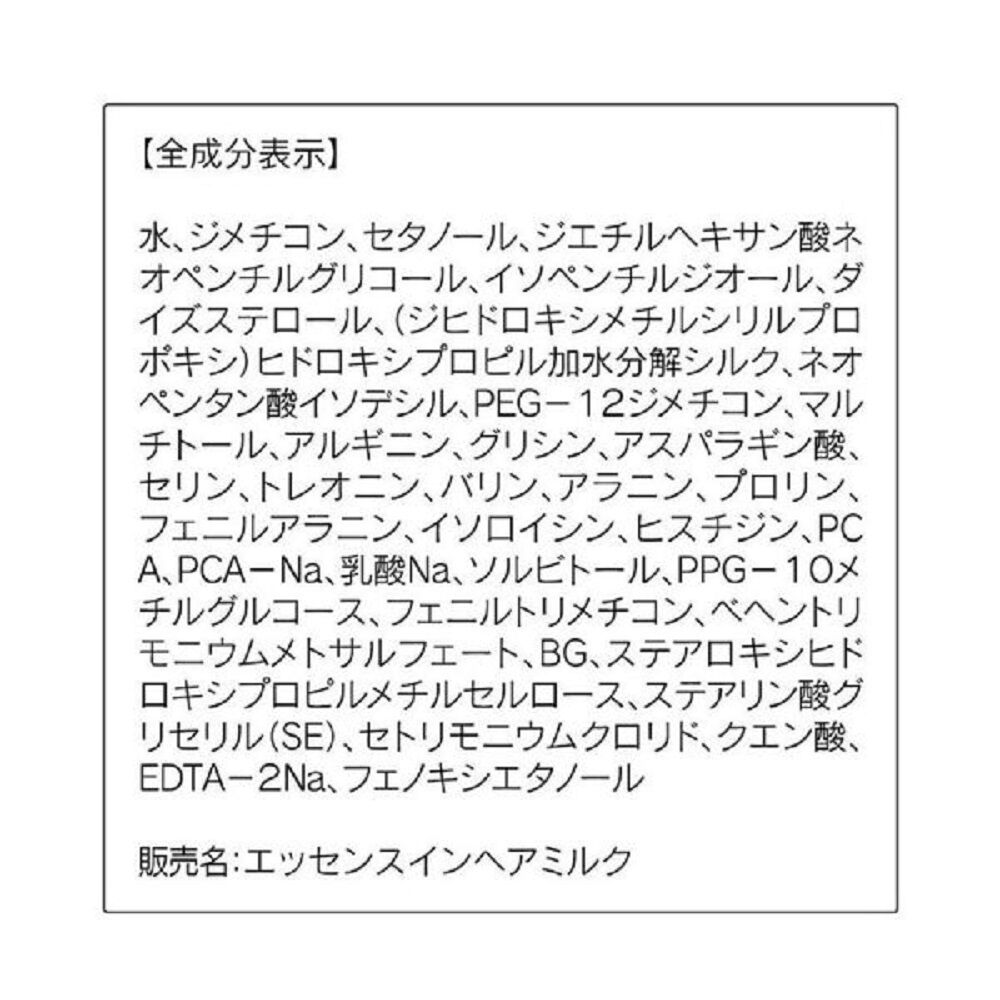 【全成分表示】

水、ジメチコン、セタノール、ジエチルヘキサン酸ネオペンチルグリコール、イソペンチルジオール、ダイズステロール、（ジヒドロキシメチルシリルプロポキシ）ヒドロキシプロピル加水分解シルク、ネオペンタン酸イソデシル、PEG－12ジメチコン、マルチトール、アルギニン、グリシン、アスパラギン酸、セリン、トレオニン、バリン、アラニン、プロリン、フェニルアラニン、イソロイシン、ヒスチジン、PCA、PCA－Na、乳酸Na、ソルビトール、PPG－10メチルグルコース、フェニルトリメチコン、ベヘントリモニウムメトサルフェート、BG、ステアロキシヒドロキシプロピルメチルセルロース、ステアリン酸グリセリル（SE）、セトリモニウムクロリド、クエン酸、EDTA－2Na、フェノキシエタノール

販売名：エッセンスインヘアミルク